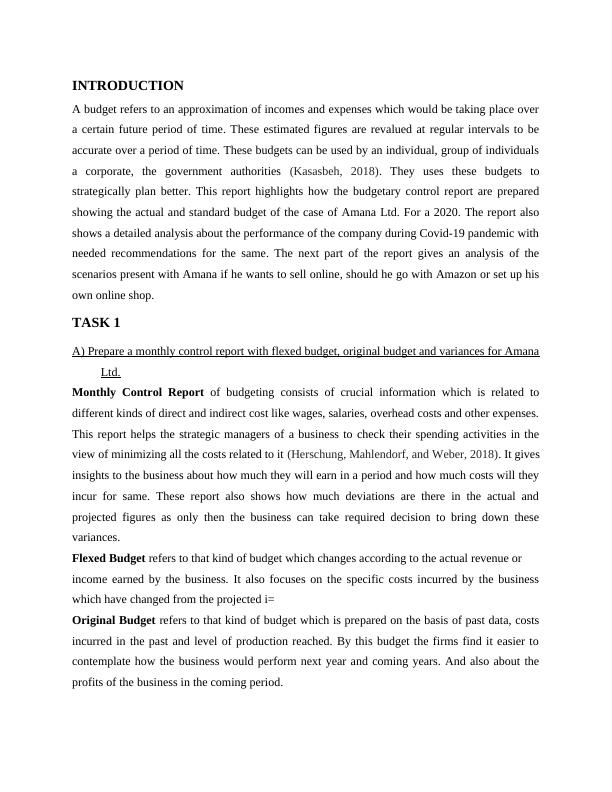 INTRODUCTION

A budget refers to an approximation of incomes and expenses which would be taking place over a certain future period of time. These estimated figures are revalued at regular intervals to be accurate over a period of time. These budgets can be used by an individual, group of individuals a corporate, the government authorities (Kasasbeh, 2018). They uses these budgets to strategically plan better. This report highlights how the budgetary control report are prepared showing the actual and standard budget of the case of Amana Ltd. For a 2020. The report also shows a detailed analysis about the performance of the company during Covid-19 pandemic with needed recommendations for the same. The next part of the report gives an analysis of the scenarios present with Amana if he wants to sell online, should he go with Amazon or set up his own online shop.

TASK 1

A) Prepare a monthly control report with flexed budget, original budget and variances for Amana Ltd.

Monthly Control Report of budgeting consists of crucial information which is related to different kinds of direct and indirect cost like wages, salaries, overhead costs and other expenses. This report helps the strategic managers of a business to check their spending activities in the view of minimizing all the costs related to it (Herschung, Mahlendorf, and Weber, 2018). It gives insights to the business about how much they will earn in a period and how much costs will they incur for same. These report also shows how much deviations are there in the actual and projected figures as only then the business can take required decision to bring down these variances.

Flexed Budget refers to that kind of budget which changes according to the actual revenue or income earned by the business. It also focuses on the specific costs incurred by the business which have changed from the projected i=

Original Budget refers to that kind of budget which is prepared on the basis of past data, costs incurred in the past and level of production reached. By this budget the firms find it easier to contemplate how the business would perform next year and coming years. And also about the profits of the business in the coming period.